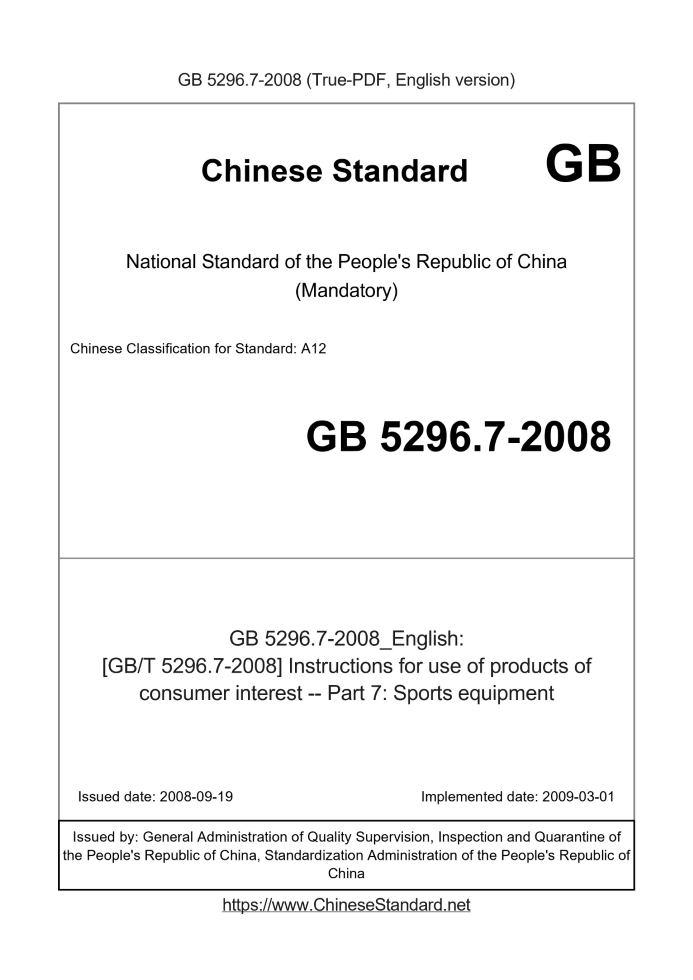 GB 5296.7-2008 (True-PDF, English version)

Chinese Standard GB

National Standard of the People's Republic of China
(Mandatory)

Chinese Classification for Standard: A12

GB 5296.7-2008

GB 5296.7-2008_English:
[GB/T 5296.7-2008] Instructions for use of products of consumer interest -- Part 7: Sports equipment

Issued date: 2008-09-19

Implemented date: 2009-03-01

Issued by: General Administration of Quality Supervision, Inspection and Quarantine of the People's Republic of China, Standardization Administration of the People's Republic of China

https://www.ChineseStandard.net